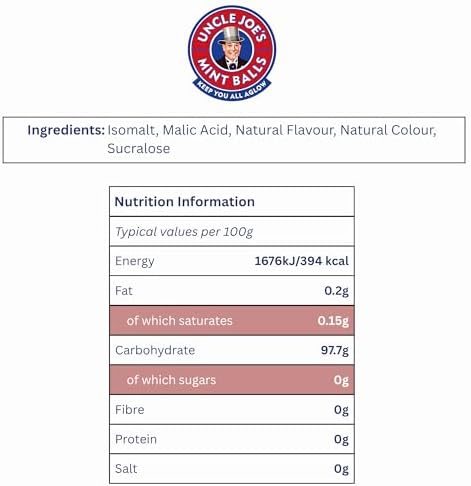 UNCLE JOE'S
MINT BALLS
KEEP YOU ALL AGLOW

Ingredients: Isomalt, Malic Acid, Natural Flavour, Natural Colour, Sucralose

| Nutrition Information | |
|---|---|
| Typical values per 100g | |
| Energy | 1676kJ/394 kcal |
| Fat | 0.2g |
| of which saturates | 0.15g |
| Carbohydrate | 97.7g |
| of which sugars | 0g |
| Fibre | 0g |
| Protein | 0g |
| Salt | 0g |